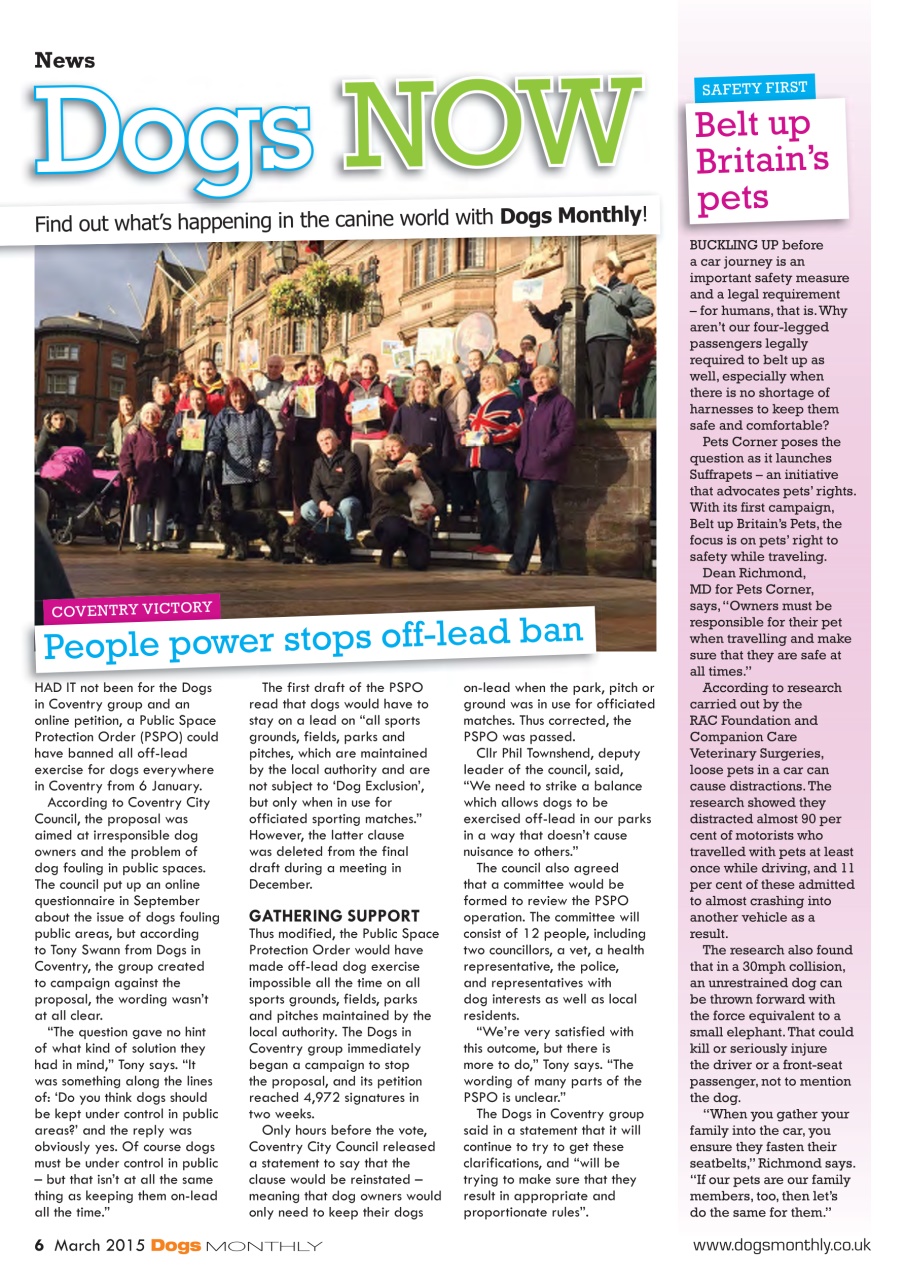 News

Dogs NOW

Find out what's happening in the canine world with **Dogs Monthly**!

COVENTRY VICTORY

People power stops off-lead ban

HAD IT not been for the Dogs in Coventry group and an online petition, a Public Space Protection Order (PSPO) could have banned all off-lead exercise for dogs everywhere in Coventry from 6 January.

According to Coventry City Council, the proposal was aimed at irresponsible dog owners and the problem of dog fouling in public spaces. The council put up an online questionnaire in September about the issue of dogs fouling public areas, but according to Tony Swann from Dogs in Coventry, the group created to campaign against the proposal, the wording wasn't at all clear.

"The question gave no hint of what kind of solution they had in mind," Tony says. "It was something along the lines of: 'Do you think dogs should be kept under control in public areas?' and the reply was obviously yes. Of course dogs must be under control in public – but that isn't at all the same thing as keeping them on-lead all the time."

The first draft of the PSPO read that dogs would have to stay on a lead on "all sports grounds, fields, parks and pitches, which are maintained by the local authority and are not subject to 'Dog Exclusion', but only when in use for officiated sporting matches." However, the latter clause was deleted from the final draft during a meeting in December.

GATHERING SUPPORT

Thus modified, the Public Space Protection Order would have made off-lead dog exercise impossible all the time on all sports grounds, fields, parks and pitches maintained by the local authority. The Dogs in Coventry group immediately began a campaign to stop the proposal, and its petition reached 4,972 signatures in two weeks.

Only hours before the vote, Coventry City Council released a statement to say that the clause would be reinstated – meaning that dog owners would only need to keep their dogs on-lead when the park, pitch or ground was in use for officiated matches. Thus corrected, the PSPO was passed.

Cllr Phil Townshend, deputy leader of the council, said, "We need to strike a balance which allows dogs to be exercised off-lead in our parks in a way that doesn't cause nuisance to others."

The council also agreed that a committee would be formed to review the PSPO operation. The committee will consist of 12 people, including two councillors, a vet, a health representative, the police, and representatives with dog interests as well as local residents.

"We're very satisfied with this outcome, but there is more to do," Tony says. "The wording of many parts of the PSPO is unclear."

The Dogs in Coventry group said in a statement that it will continue to try to get these clarifications, and "will be trying to make sure that they result in appropriate and proportionate rules".

SAFETY FIRST

Belt up Britain's pets

BUCKLING UP before a car journey is an important safety measure and a legal requirement – for humans, that is. Why aren't our four-legged passengers legally required to belt up as well, especially when there is no shortage of harnesses to keep them safe and comfortable?

Pets Corner poses the question as it launches Suffrapets – an initiative that advocates pets' rights. With its first campaign, Belt up Britain's Pets, the focus is on pets' right to safety while traveling.

Dean Richmond, MD for Pets Corner, says, "Owners must be responsible for their pet when travelling and make sure that they are safe at all times."

According to research carried out by the RAC Foundation and Companion Care Veterinary Surgeries, loose pets in a car can cause distractions. The research showed they distracted almost 90 per cent of motorists who travelled with pets at least once while driving, and 11 per cent of these admitted to almost crashing into another vehicle as a result.

The research also found that in a 30mph collision, an unrestrained dog can be thrown forward with the force equivalent to a small elephant. That could kill or seriously injure the driver or a front-seat passenger, not to mention the dog.

"When you gather your family into the car, you ensure they fasten their seatbelts," Richmond says. "If our pets are our family members, too, then let's do the same for them."

6 March 2015 Dogs MONTHLY

www.dogsmonthly.co.uk